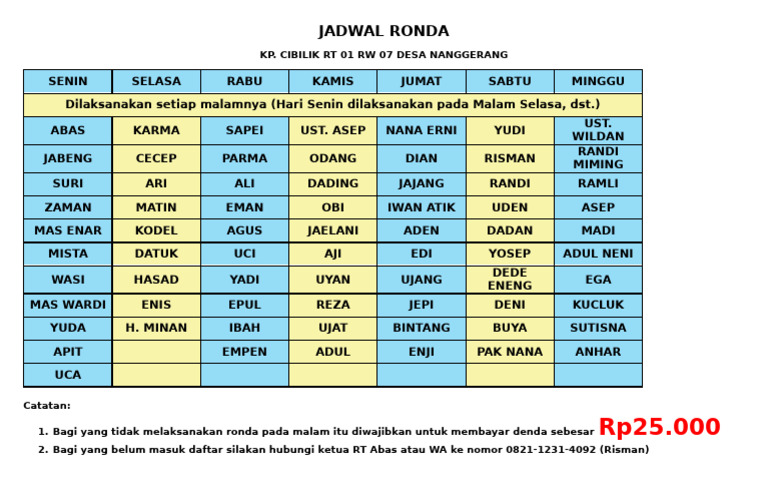 JADWAL RONDA

KP. CIBILIK RT 01 RW 07 DESA NANGGERANG

| SENIN | SELASA | RABU | KAMIS | JUMAT | SABTU | MINGGU |
|---|---|---|---|---|---|---|
| Dilaksanakan setiap malamnya (Hari Senin dilaksanakan pada Malam Selasa, dst.) | | | | | | |
| ABAS | KARMA | SAPEI | UST. ASEP | NANA ERNI | YUDI | UST. WILDAN |
| JABENG | CECEP | PARMA | ODANG | DIAN | RISMAN | RANDI MIMING |
| SURI | ARI | ALI | DADING | JAJANG | RANDI | RAMLI |
| ZAMAN | MATIN | EMAN | OBI | IWAN ATIK | UDEN | ASEP |
| MAS ENAR | KODEL | AGUS | JAELANI | ADEN | DADAN | MADI |
| MISTA | DATUK | UCI | AJI | EDI | YOSEP | ADUL NENI |
| WASI | HASAD | YADI | UYAN | UJANG | DEDE ENENG | EGA |
| MAS WARDI | ENIS | EPUL | REZA | JEPI | DENI | KUCLUK |
| YUDA | H. MINAN | IBAH | UJAT | BINTANG | BUYA | SUTISNA |
| APIT | | EMPEN | ADUL | ENJI | PAK NANA | ANHAR |
| UCA | | | | | | |

Catatan:

1. Bagi yang tidak melaksanakan ronda pada malam itu diwajibkan untuk membayar denda sebesar Rp25.000
2. Bagi yang belum masuk daftar silakan hubungi ketua RT Abas atau WA ke nomor 0821-1231-4092 (Risman)